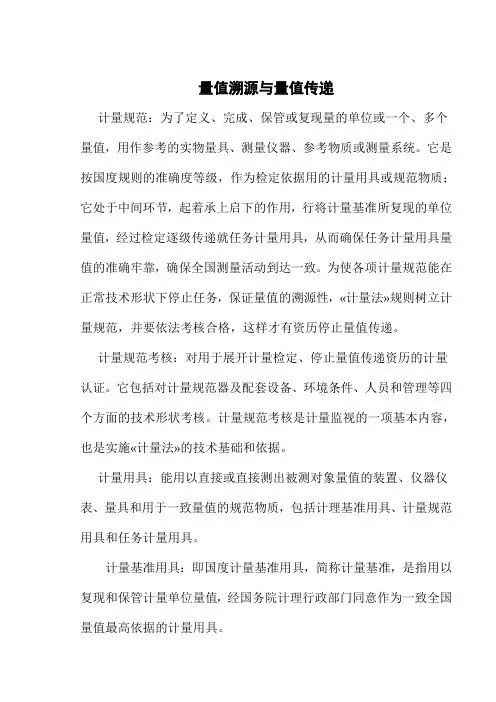 量值溯源与量值传递

计量规范：为了定义、完成、保管或复现量的单位或一个、多个量值，用作参考的实物量具、测量仪器、参考物质或测量系统。它是按国度规则的准确度等级，作为检定依据用的计量用具或规范物质；它处于中间环节，起着承上启下的作用，行将计量基准所复现的单位量值，经过检定逐级传递就任务计量用具，从而确保任务计量用具量值的准确牢靠，确保全国测量活动到达一致。为使各项计量规范能在正常技术形状下停止任务，保证量值的溯源性，«计量法»规则树立计量规范，并要依法考核合格，这样才有资历停止量值传递。

计量规范考核：对用于展开计量检定、停止量值传递资历的计量认证。它包括对计量规范器及配套设备、环境条件、人员和管理等四个方面的技术形状考核。计量规范考核是计量监视的一项基本内容，也是实施«计量法»的技术基础和依据。

计量用具：能用以直接或直接测出被测对象量值的装置、仪器仪表、量具和用于一致量值的规范物质，包括计理基准用具、计量规范用具和任务计量用具。

计量基准用具：即国度计量基准用具，简称计量基准，是指用以复现和保管计量单位量值，经国务院计理行政部门同意作为一致全国量值最高依据的计量用具。